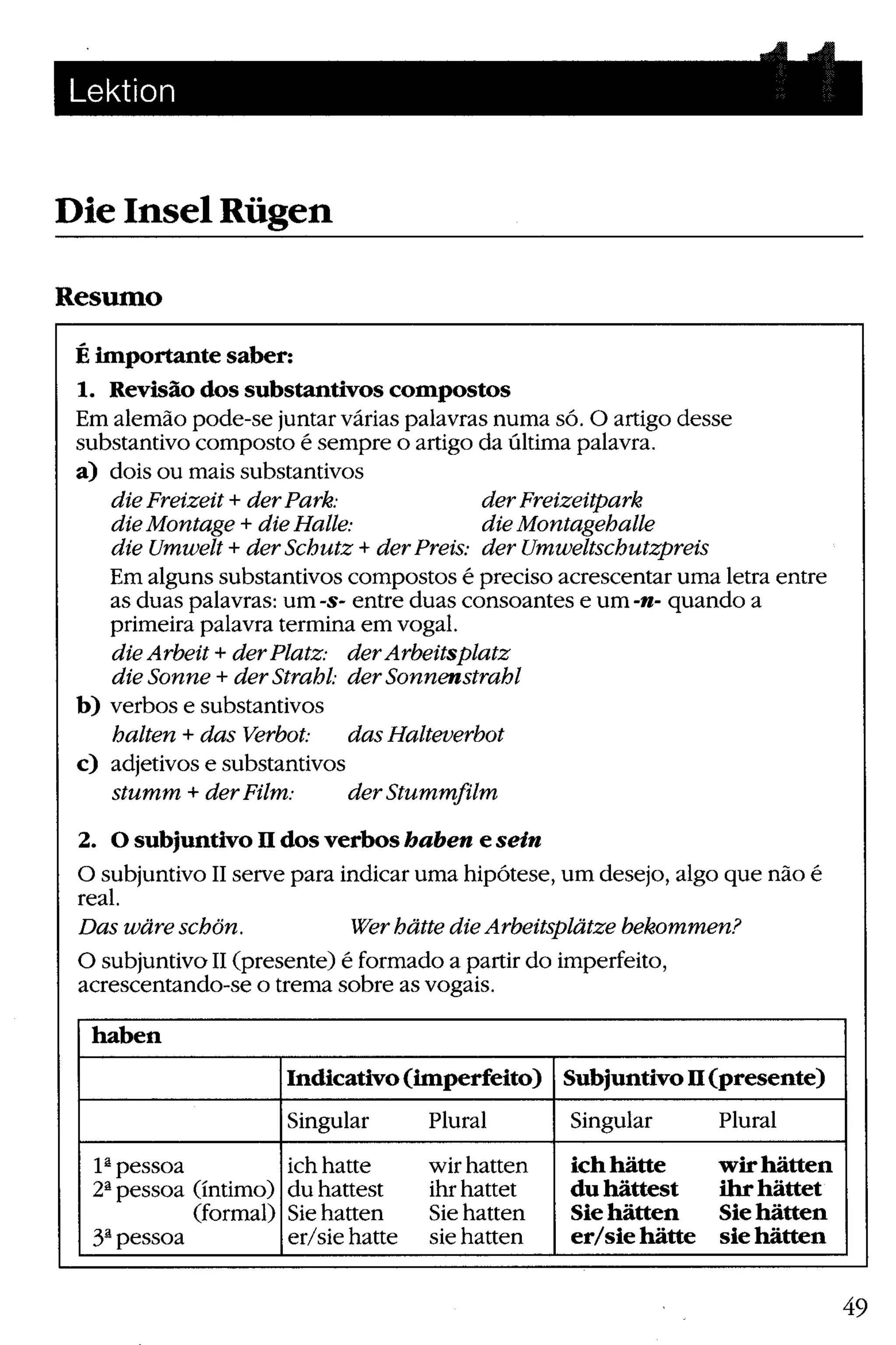 Lektion 11

Die Insel Rügen

Resumo

É importante saber:

1. Revisão dos substantivos compostos

Em alemão pode-se juntar várias palavras numa só. O artigo desse substantivo composto é sempre o artigo da última palavra.

a) dois ou mais substantivos

die Freizeit + der Park: der Freizeitpark
die Montage + die Halle: die Montagehalle
die Umwelt + der Schutz + der Preis: der Umweltschutzpreis

Em alguns substantivos compostos é preciso acrescentar uma letra entre as duas palavras: um -s- entre duas consoantes e um -n- quando a primeira palavra termina em vogal.

die Arbeit + der Platz: der Arbeitsplatz
die Sonne + der Strahl: der Sonnenstrahl

b) verbos e substantivos

halten + das Verbot: das Halteverbot

c) adjetivos e substantivos

stumm + der Film: der Stummfilm

2. O subjuntivo II dos verbos haben e sein

O subjuntivo II serve para indicar uma hipótese, um desejo, algo que não é real.

Das wäre schön. Wer hätte die Arbeitsplätze bekommen?

O subjuntivo II (presente) é formado a partir do imperfeito, acrescentando-se o trema sobre as vogais.

| haben | | | | |
|---|---|---|---|---|
| | Indicativo (imperfeito) | | Subjuntivo II (presente) | |
| | Singular | Plural | Singular | Plural |
| 1ª pessoa | ich hatte | wir hatten | ich hätte | wir hätten |
| 2ª pessoa (íntimo) | du hattest | ihr hattet | du hättest | ihr hättet |
| (formal) | Sie hatten | Sie hatten | Sie hätten | Sie hätten |
| 3ª pessoa | er/sie hatte | sie hatten | er/sie hätte | sie hätten |

49